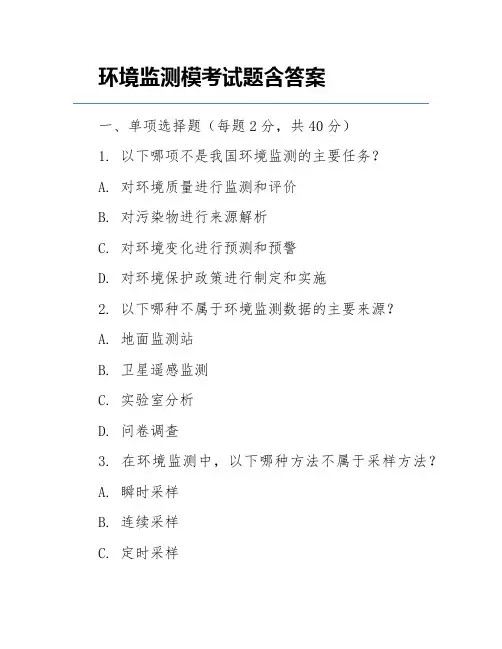 环境监测模考试题含答案

一、单项选择题（每题 2 分，共 40 分）

1. 以下哪项不是我国环境监测的主要任务？

A. 对环境质量进行监测和评价

B. 对污染物进行来源解析

C. 对环境变化进行预测和预警

D. 对环境保护政策进行制定和实施

2. 以下哪种不属于环境监测数据的主要来源？

A. 地面监测站

B. 卫星遥感监测

C. 实验室分析

D. 问卷调查

3. 在环境监测中，以下哪种方法不属于采样方法？

A. 瞬时采样

B. 连续采样

C. 定时采样